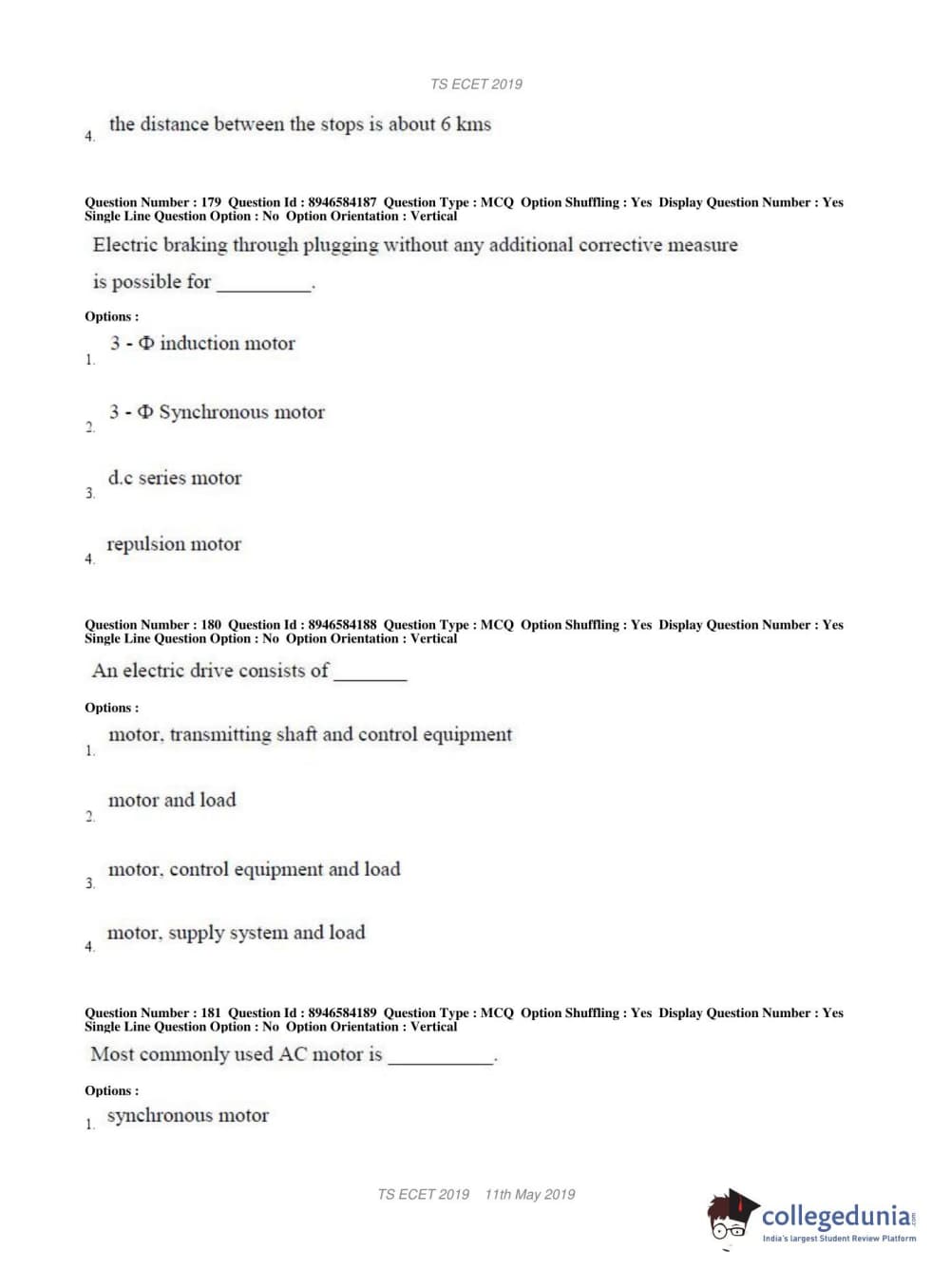 TS ECET 2019

4. the distance between the stops is about 6 kms

Question Number : 179 Question Id : 8946584187 Question Type : MCQ Option Shuffling : Yes Display Question Number : Yes Single Line Question Option : No Option Orientation : Vertical

Electric braking through plugging without any additional corrective measure is possible for __________.

Options :

1. 3 - Φ induction motor

2. 3 - Φ Synchronous motor

3. d.c series motor

4. repulsion motor

Question Number : 180 Question Id : 8946584188 Question Type : MCQ Option Shuffling : Yes Display Question Number : Yes Single Line Question Option : No Option Orientation : Vertical

An electric drive consists of ________

Options :

1. motor, transmitting shaft and control equipment

2. motor and load

3. motor, control equipment and load

4. motor, supply system and load

Question Number : 181 Question Id : 8946584189 Question Type : MCQ Option Shuffling : Yes Display Question Number : Yes Single Line Question Option : No Option Orientation : Vertical

Most commonly used AC motor is ___________.

Options :

1. synchronous motor

TS ECET 2019 11th May 2019

collegedunia.com
India's largest Student Review Platform